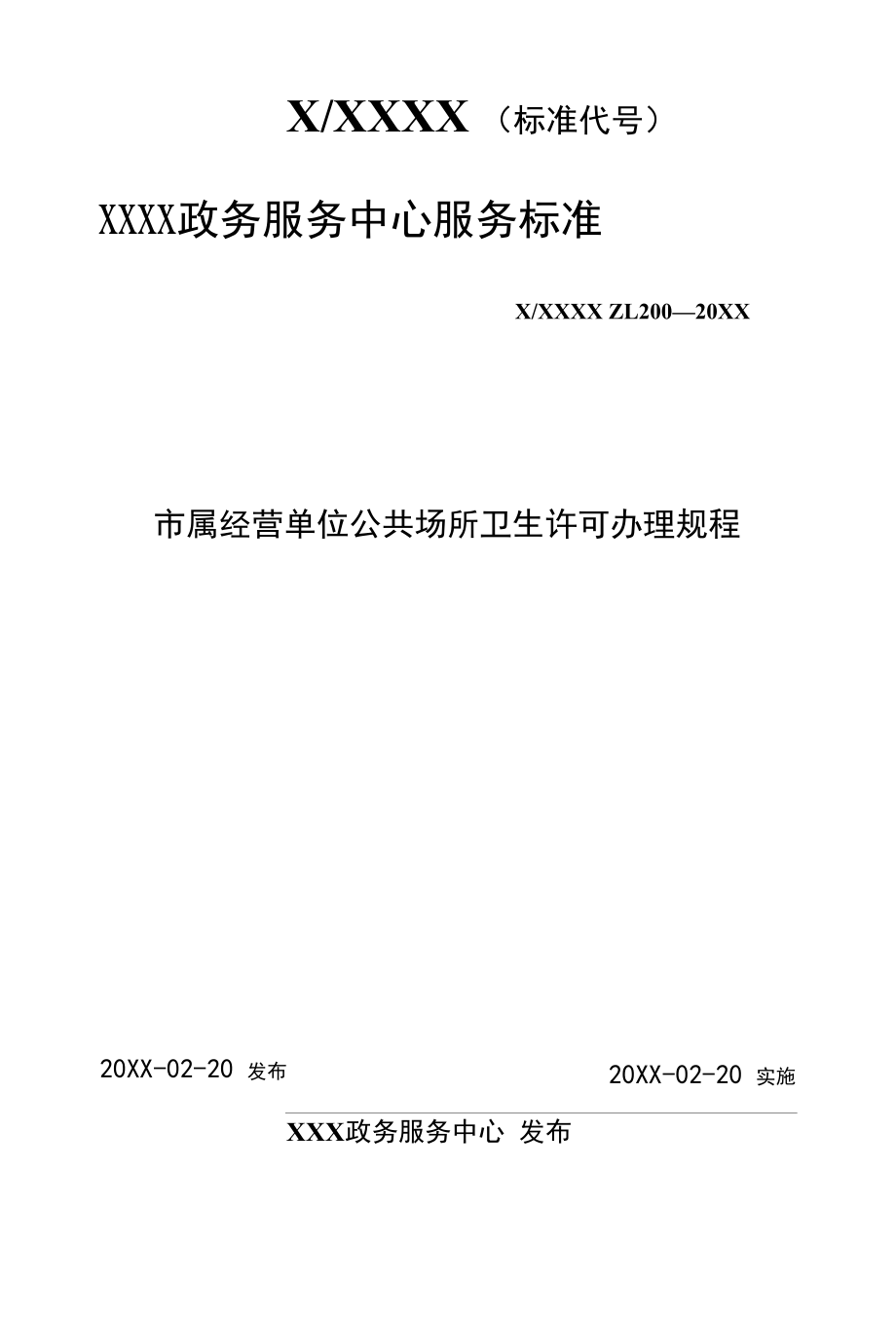 X/XXXX（标准代号）

XXXX政务服务中心服务标准

X/XXXX ZL200—20XX

市属经营单位公共场所卫生许可办理规程

20XX-02-20 发布

20XX-02-20 实施

XXX政务服务中心 发布